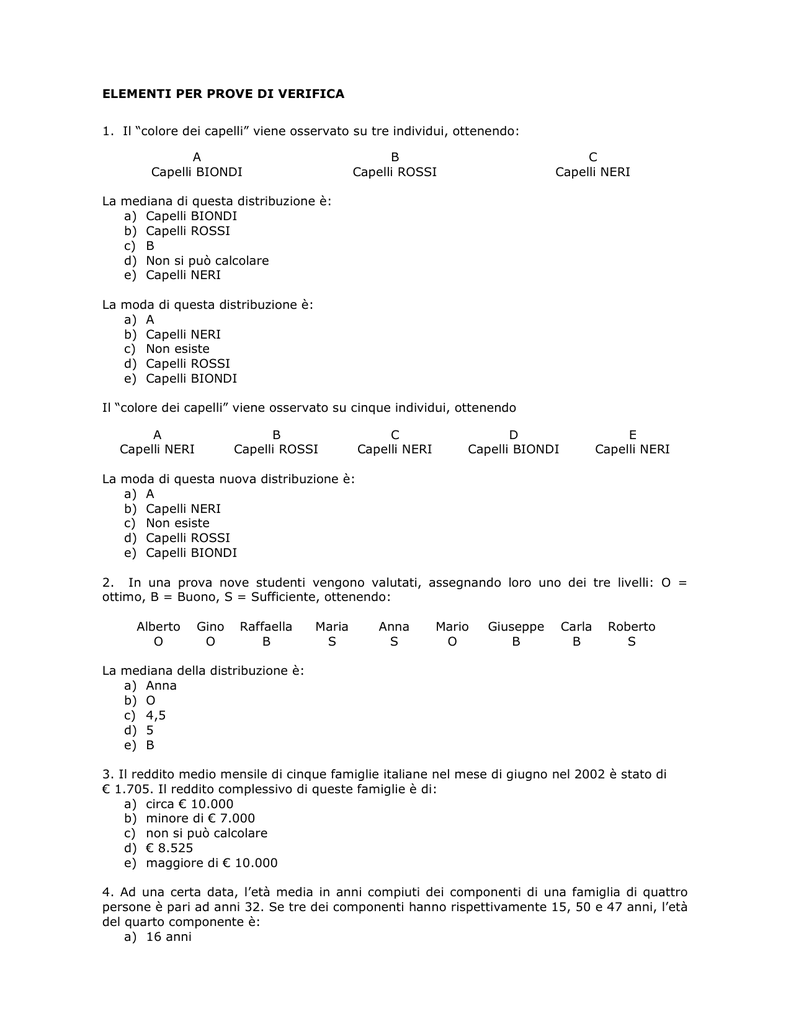 ELEMENTI PER PROVE DI VERIFICA

1. Il “colore dei capelli” viene osservato su tre individui, ottenendo:

| A | B | C |
|---|---|---|
| Capelli BIONDI | Capelli ROSSI | Capelli NERI |

La mediana di questa distribuzione è:
a) Capelli BIONDI
b) Capelli ROSSI
c) B
d) Non si può calcolare
e) Capelli NERI

La moda di questa distribuzione è:
a) A
b) Capelli NERI
c) Non esiste
d) Capelli ROSSI
e) Capelli BIONDI

Il “colore dei capelli” viene osservato su cinque individui, ottenendo

| A | B | C | D | E |
|---|---|---|---|---|
| Capelli NERI | Capelli ROSSI | Capelli NERI | Capelli BIONDI | Capelli NERI |

La moda di questa nuova distribuzione è:
a) A
b) Capelli NERI
c) Non esiste
d) Capelli ROSSI
e) Capelli BIONDI

2. In una prova nove studenti vengono valutati, assegnando loro uno dei tre livelli: O = ottimo, B = Buono, S = Sufficiente, ottenendo:

| Alberto | Gino | Raffaella | Maria | Anna | Mario | Giuseppe | Carla | Roberto |
|---|---|---|---|---|---|---|---|---|
| O | O | B | S | S | O | B | B | S |

La mediana della distribuzione è:
a) Anna
b) O
c) 4,5
d) 5
e) B

3. Il reddito medio mensile di cinque famiglie italiane nel mese di giugno nel 2002 è stato di € 1.705. Il reddito complessivo di queste famiglie è di:
a) circa € 10.000
b) minore di € 7.000
c) non si può calcolare
d) € 8.525
e) maggiore di € 10.000

4. Ad una certa data, l’età media in anni compiuti dei componenti di una famiglia di quattro persone è pari ad anni 32. Se tre dei componenti hanno rispettivamente 15, 50 e 47 anni, l’età del quarto componente è:
a) 16 anni